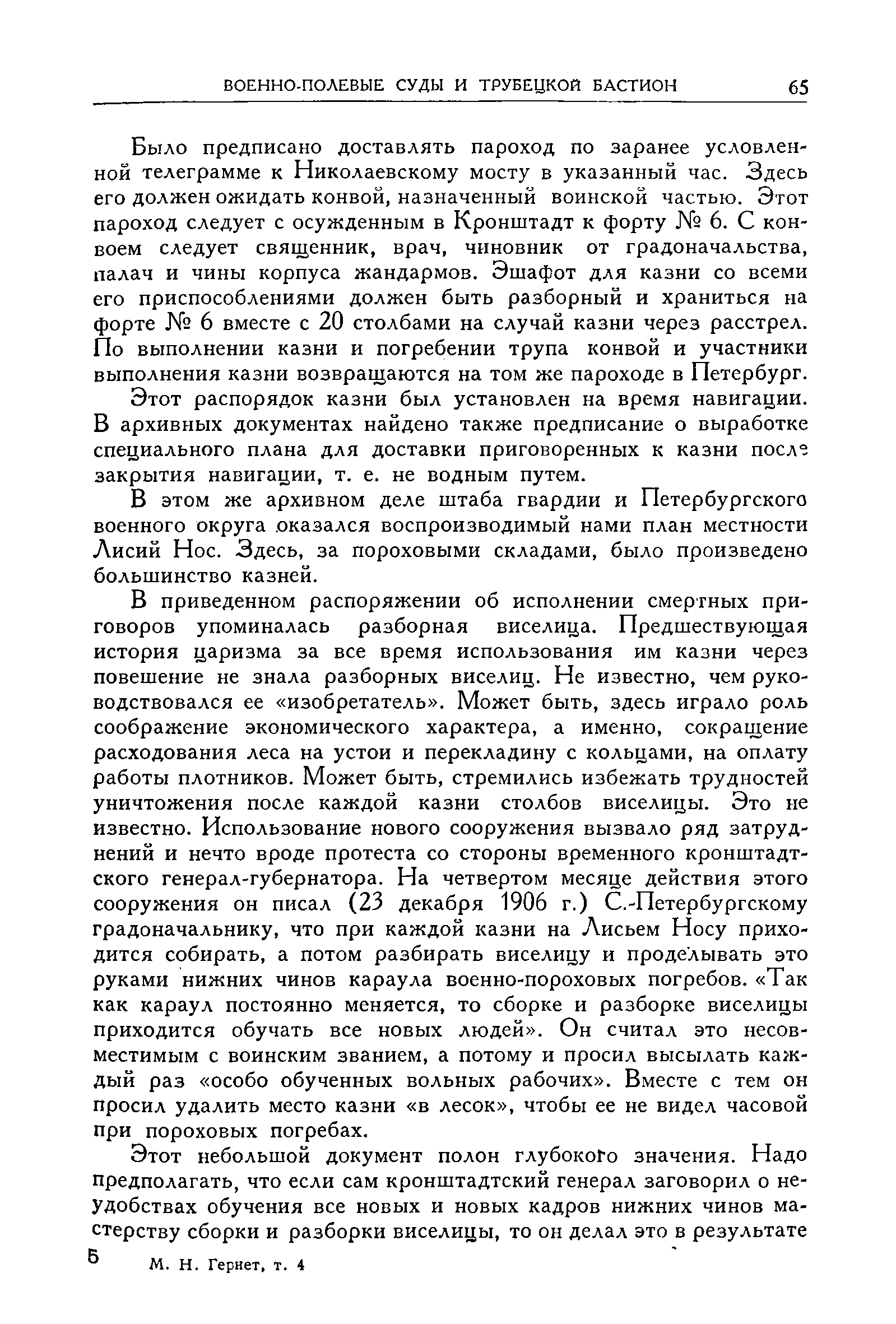 ВОЕННО-ПОЛЕВЫЕ СУДЫ И ТРУБЕЦКОЙ БАСТИОН 65

Было предписано доставлять пароход по заранее условленной телеграмме к Николаевскому мосту в указанный час. Здесь его должен ожидать конвой, назначенный воинской частью. Этот пароход следует с осужденным в Кронштадт к форту № 6. С конвоем следует священник, врач, чиновник от градоначальства, палач и чины корпуса жандармов. Эшафот для казни со всеми его приспособлениями должен быть разборный и храниться на форте № 6 вместе с 20 столбами на случай казни через расстрел. По выполнении казни и погребении трупа конвой и участники выполнения казни возвращаются на том же пароходе в Петербург.

Этот распорядок казни был установлен на время навигации. В архивных документах найдено также предписание о выработке специального плана для доставки приговоренных к казни после закрытия навигации, т. е. не водным путем.

В этом же архивном деле штаба гвардии и Петербургского военного округа оказался воспроизводимый нами план местности Лисий Нос. Здесь, за пороховыми складами, было произведено большинство казней.

В приведенном распоряжении об исполнении смертных приговоров упоминалась разборная виселица. Предшествующая история царизма за все время использования им казни через повешение не знала разборных виселиц. Не известно, чем руководствовался ее «изобретатель». Может быть, здесь играло роль соображение экономического характера, а именно, сокращение расходования леса на устои и перекладину с кольцами, на оплату работы плотников. Может быть, стремились избежать трудностей уничтожения после каждой казни столбов виселицы. Это не известно. Использование нового сооружения вызвало ряд затруднений и нечто вроде протеста со стороны временного кронштадтского генерал-губернатора. На четвертом месяце действия этого сооружения он писал (23 декабря 1906 г.) С.-Петербургскому градоначальнику, что при каждой казни на Лисьем Носу приходится собирать, а потом разбирать виселицу и проделывать это руками нижних чинов караула военно-пороховых погребов. «Так как караул постоянно меняется, то сборке и разборке виселицы приходится обучать все новых людей». Он считал это несовместимым с воинским званием, а потому и просил высылать каждый раз «особо обученных вольных рабочих». Вместе с тем он просил удалить место казни «в лесок», чтобы ее не видел часовой при пороховых погребах.

Этот небольшой документ полон глубокого значения. Надо предполагать, что если сам кронштадтский генерал заговорил о неудобствах обучения все новых и новых кадров нижних чинов мастерству сборки и разборки виселицы, то он делал это в результате

5 М. Н. Гернет, т. 4